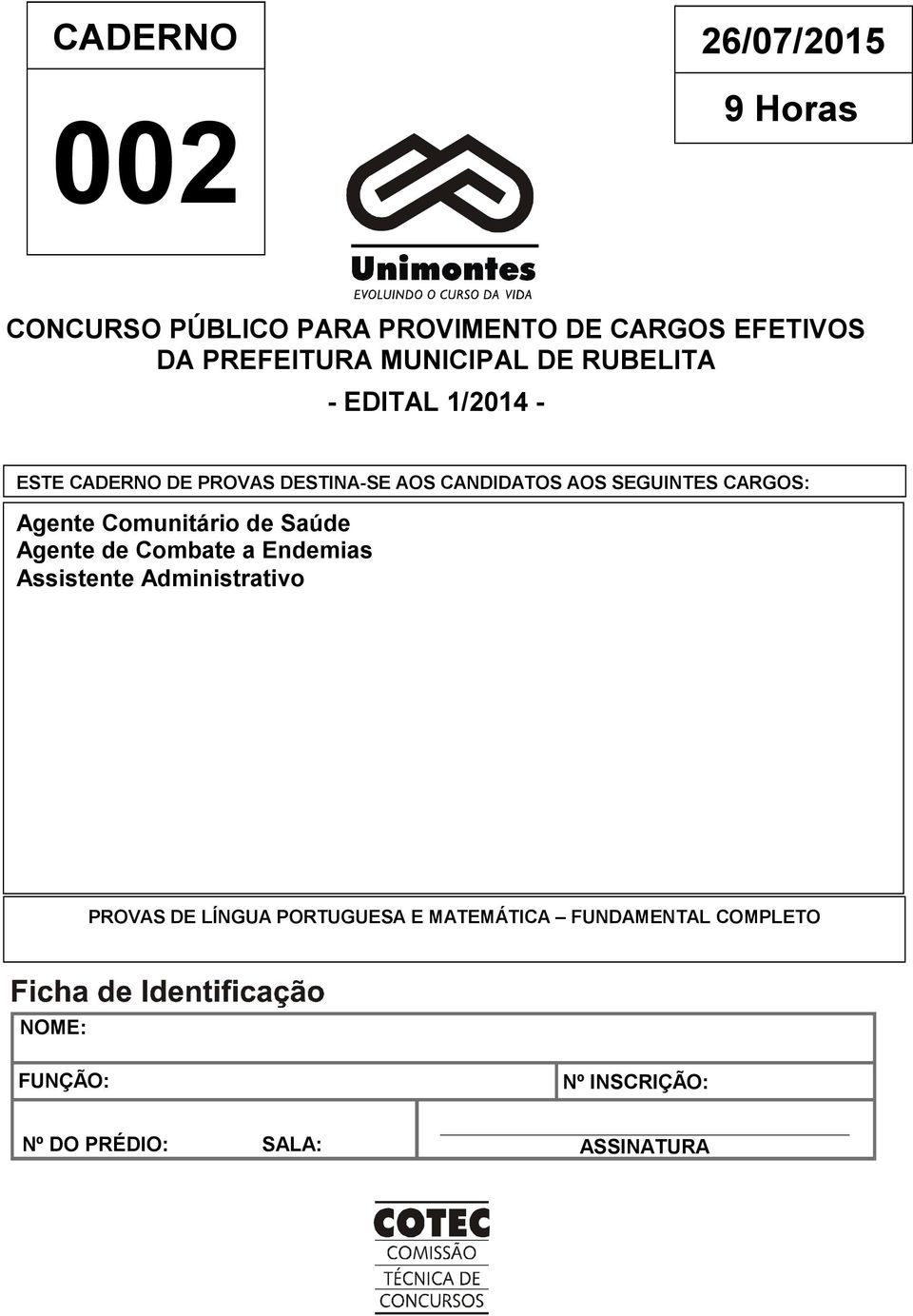 CADERNO

002

26/07/2015

9 Horas

Unimontes
EVOLUINDO O CURSO DA VIDA

CONCURSO PÚBLICO PARA PROVIMENTO DE CARGOS EFETIVOS DA PREFEITURA MUNICIPAL DE RUBELITA

- EDITAL 1/2014 -

ESTE CADERNO DE PROVAS DESTINA-SE AOS CANDIDATOS AOS SEGUINTES CARGOS:

Agente Comunitário de Saúde
Agente de Combate a Endemias
Assistente Administrativo

PROVAS DE LÍNGUA PORTUGUESA E MATEMÁTICA – FUNDAMENTAL COMPLETO

Ficha de Identificação

NOME:

FUNÇÃO:

Nº INSCRIÇÃO:

Nº DO PRÉDIO:

SALA:

ASSINATURA

COTEC
COMISSÃO
TÉCNICA DE
CONCURSOS